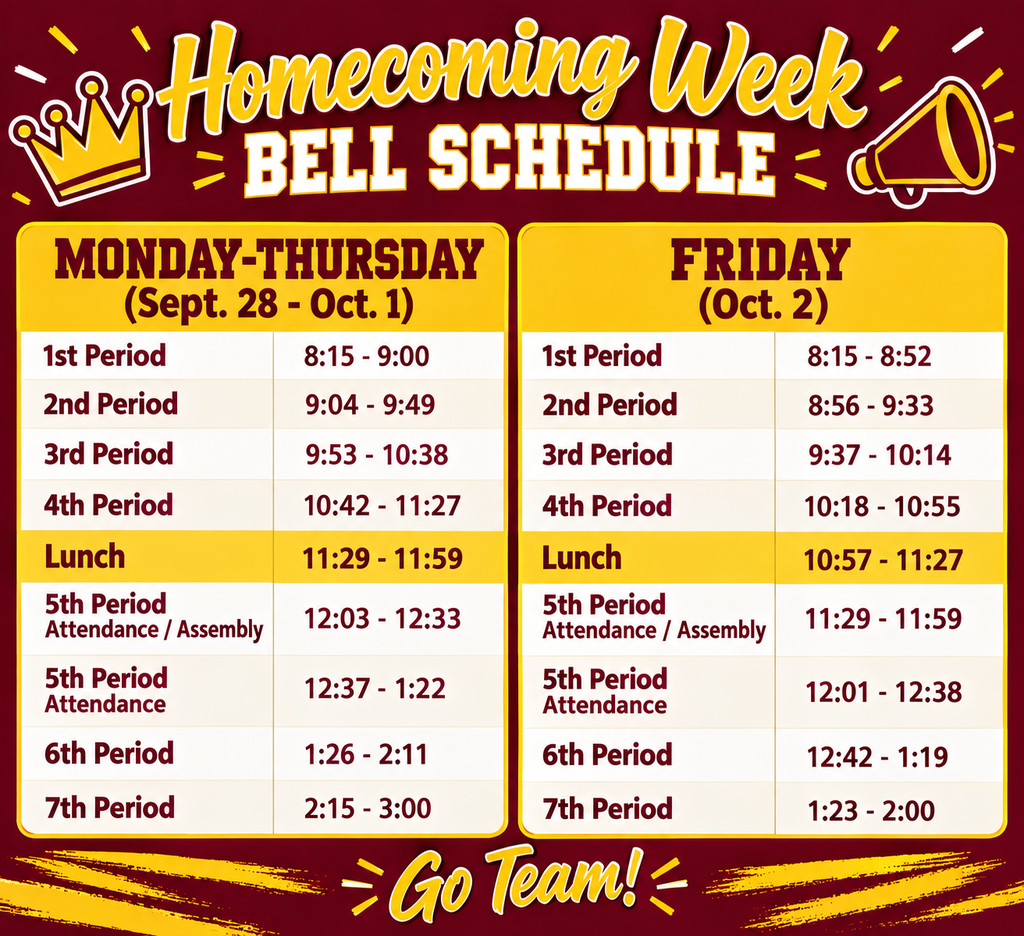 Homecoming Week
BELL SCHEDULE

MONDAY-THURSDAY
(Sept. 28 - Oct. 1)

| | |
|---|---|
| 1st Period | 8:15 - 9:00 |
| 2nd Period | 9:04 - 9:49 |
| 3rd Period | 9:53 - 10:38 |
| 4th Period | 10:42 - 11:27 |
| Lunch | 11:29 - 11:59 |
| 5th Period Attendance / Assembly | 12:03 - 12:33 |
| 5th Period Attendance | 12:37 - 1:22 |
| 6th Period | 1:26 - 2:11 |
| 7th Period | 2:15 - 3:00 |

FRIDAY
(Oct. 2)

| | |
|---|---|
| 1st Period | 8:15 - 8:52 |
| 2nd Period | 8:56 - 9:33 |
| 3rd Period | 9:37 - 10:14 |
| 4th Period | 10:18 - 10:55 |
| Lunch | 10:57 - 11:27 |
| 5th Period Attendance / Assembly | 11:29 - 11:59 |
| 5th Period Attendance | 12:01 - 12:38 |
| 6th Period | 12:42 - 1:19 |
| 7th Period | 1:23 - 2:00 |

Go Team!